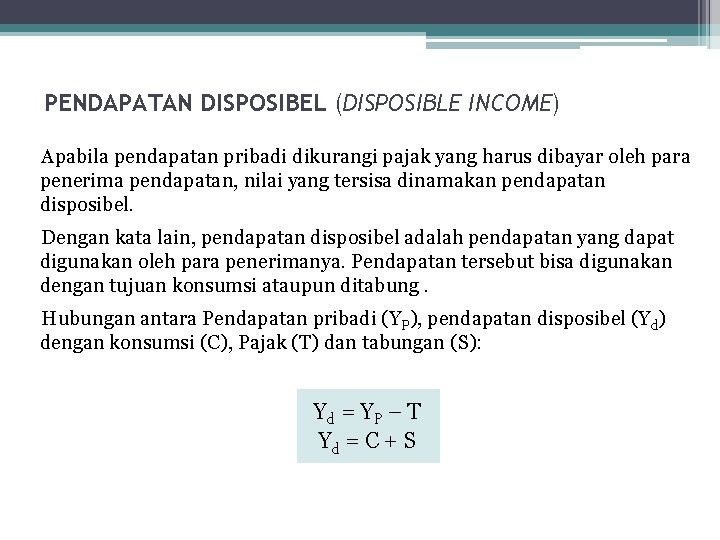 PENDAPATAN DISPOSIBEL (DISPOSIBLE INCOME)

Apabila pendapatan pribadi dikurangi pajak yang harus dibayar oleh para penerima pendapatan, nilai yang tersisa dinamakan pendapatan disposibel.

Dengan kata lain, pendapatan disposibel adalah pendapatan yang dapat digunakan oleh para penerimanya. Pendapatan tersebut bisa digunakan dengan tujuan konsumsi ataupun ditabung .

Hubungan antara Pendapatan pribadi ($Y_P$), pendapatan disposibel ($Y_d$) dengan konsumsi (C), Pajak (T) dan tabungan (S):

$Y_d = Y_P - T$
$Y_d = C + S$